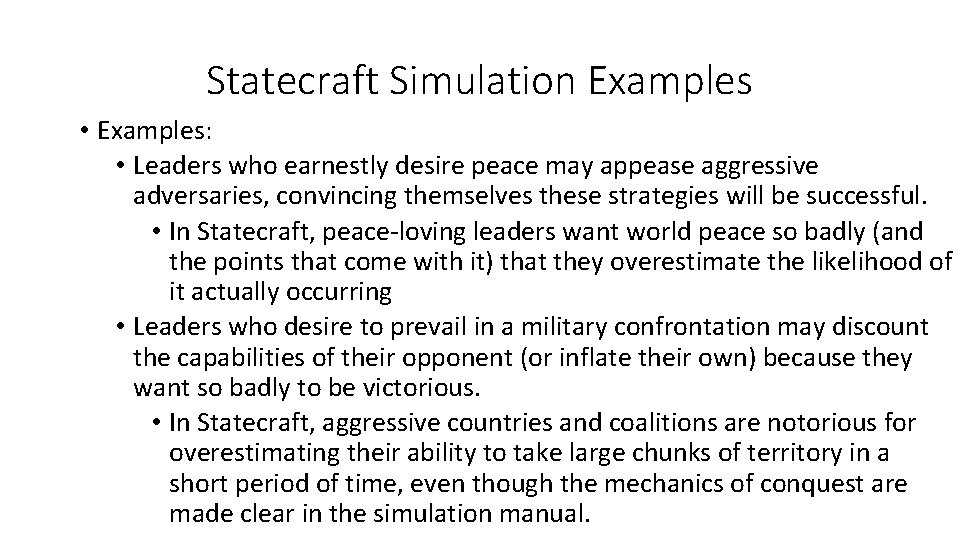 Statecraft Simulation Examples

• Examples:
• Leaders who earnestly desire peace may appease aggressive adversaries, convincing themselves these strategies will be successful.
• In Statecraft, peace-loving leaders want world peace so badly (and the points that come with it) that they overestimate the likelihood of it actually occurring
• Leaders who desire to prevail in a military confrontation may discount the capabilities of their opponent (or inflate their own) because they want so badly to be victorious.
• In Statecraft, aggressive countries and coalitions are notorious for overestimating their ability to take large chunks of territory in a short period of time, even though the mechanics of conquest are made clear in the simulation manual.